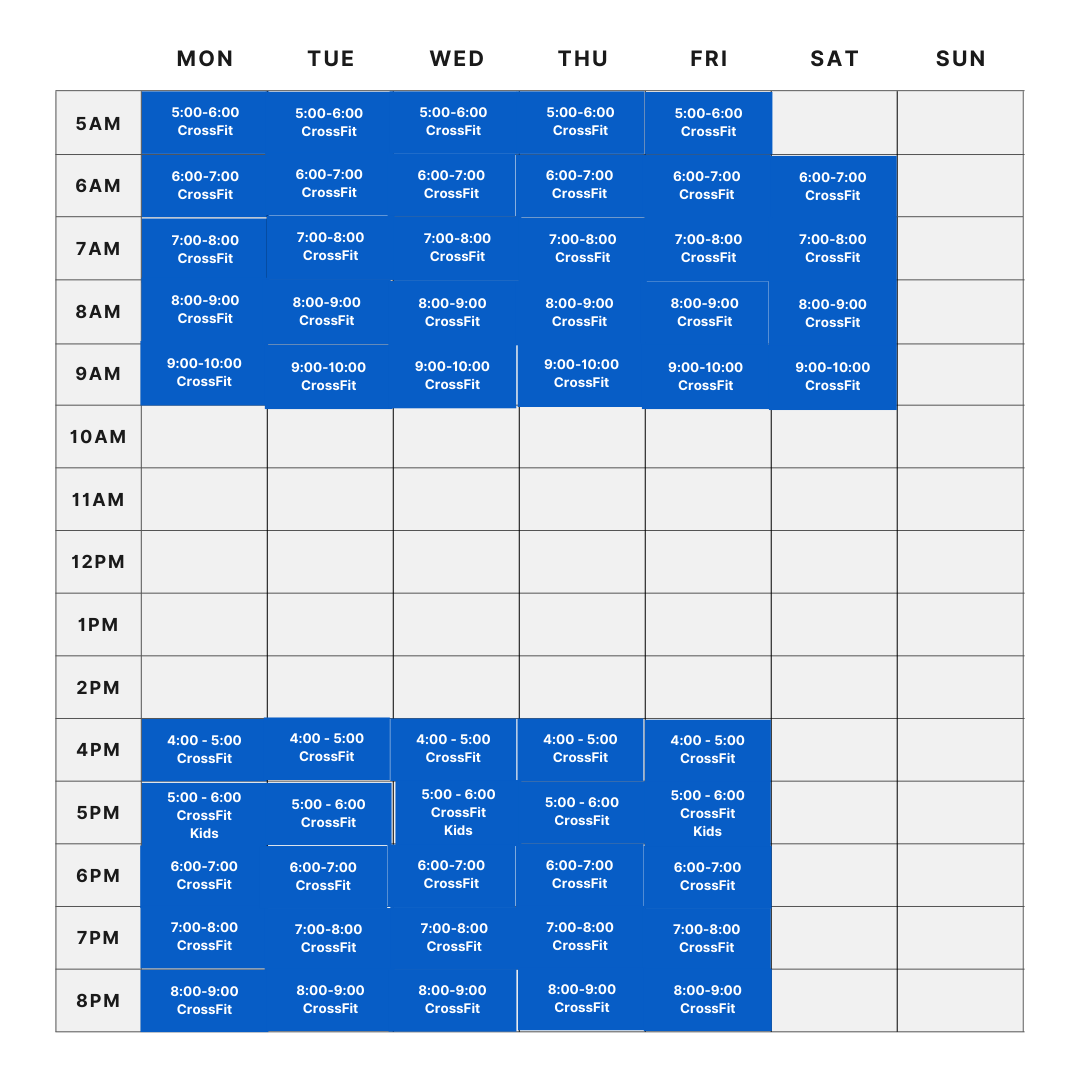 | | MON | TUE | WED | THU | FRI | SAT | SUN |
|---|---|---|---|---|---|---|---|
| 5AM | 5:00-6:00 CrossFit | 5:00-6:00 CrossFit | 5:00-6:00 CrossFit | 5:00-6:00 CrossFit | 5:00-6:00 CrossFit | | |
| 6AM | 6:00-7:00 CrossFit | 6:00-7:00 CrossFit | 6:00-7:00 CrossFit | 6:00-7:00 CrossFit | 6:00-7:00 CrossFit | 6:00-7:00 CrossFit | |
| 7AM | 7:00-8:00 CrossFit | 7:00-8:00 CrossFit | 7:00-8:00 CrossFit | 7:00-8:00 CrossFit | 7:00-8:00 CrossFit | 7:00-8:00 CrossFit | |
| 8AM | 8:00-9:00 CrossFit | 8:00-9:00 CrossFit | 8:00-9:00 CrossFit | 8:00-9:00 CrossFit | 8:00-9:00 CrossFit | 8:00-9:00 CrossFit | |
| 9AM | 9:00-10:00 CrossFit | 9:00-10:00 CrossFit | 9:00-10:00 CrossFit | 9:00-10:00 CrossFit | 9:00-10:00 CrossFit | 9:00-10:00 CrossFit | |
| 10AM | | | | | | | |
| 11AM | | | | | | | |
| 12PM | | | | | | | |
| 1PM | | | | | | | |
| 2PM | | | | | | | |
| 4PM | 4:00 - 5:00 CrossFit | 4:00 - 5:00 CrossFit | 4:00 - 5:00 CrossFit | 4:00 - 5:00 CrossFit | 4:00 - 5:00 CrossFit | | |
| 5PM | 5:00 - 6:00 CrossFit Kids | 5:00 - 6:00 CrossFit | 5:00 - 6:00 CrossFit Kids | 5:00 - 6:00 CrossFit | 5:00 - 6:00 CrossFit Kids | | |
| 6PM | 6:00-7:00 CrossFit | 6:00-7:00 CrossFit | 6:00-7:00 CrossFit | 6:00-7:00 CrossFit | 6:00-7:00 CrossFit | | |
| 7PM | 7:00-8:00 CrossFit | 7:00-8:00 CrossFit | 7:00-8:00 CrossFit | 7:00-8:00 CrossFit | 7:00-8:00 CrossFit | | |
| 8PM | 8:00-9:00 CrossFit | 8:00-9:00 CrossFit | 8:00-9:00 CrossFit | 8:00-9:00 CrossFit | 8:00-9:00 CrossFit | | |